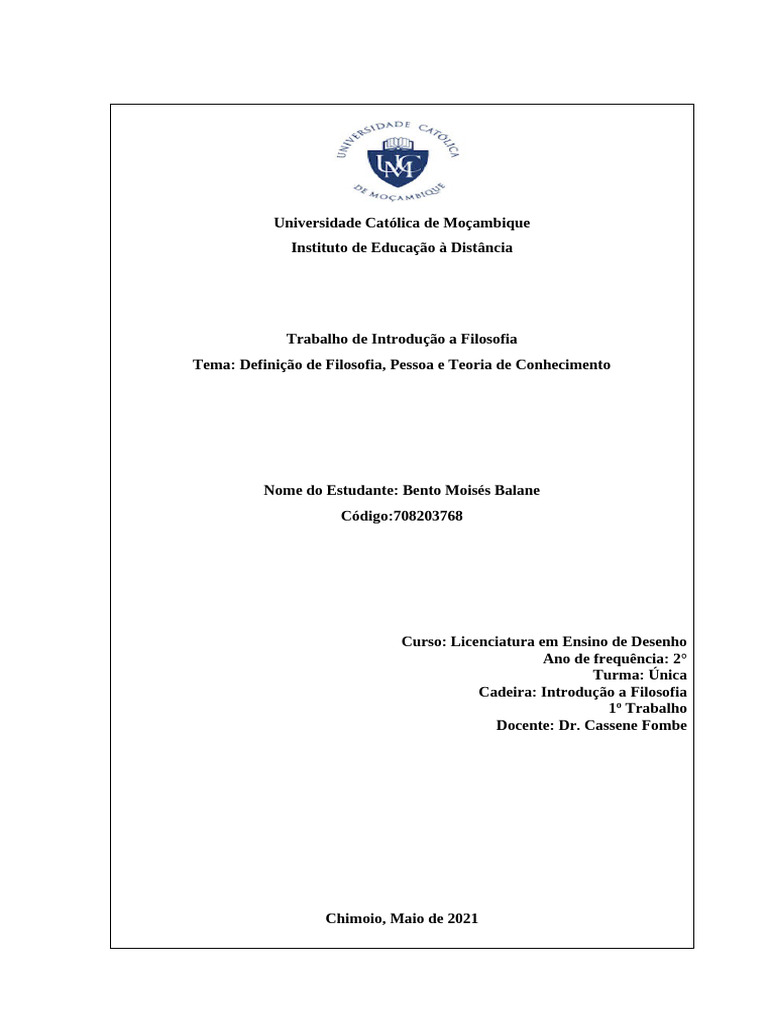 UNIVERSIDADE CATÓLICA DE MOÇAMBIQUE

UCM

Universidade Católica de Moçambique
Instituto de Educação à Distância

Trabalho de Introdução a Filosofia
Tema: Definição de Filosofia, Pessoa e Teoria de Conhecimento

Nome do Estudante: Bento Moisés Balane
Código:708203768

Curso: Licenciatura em Ensino de Desenho
Ano de frequência: 2°
Turma: Única
Cadeira: Introdução a Filosofia
1º Trabalho
Docente: Dr. Cassene Fombe

Chimoio, Maio de 2021